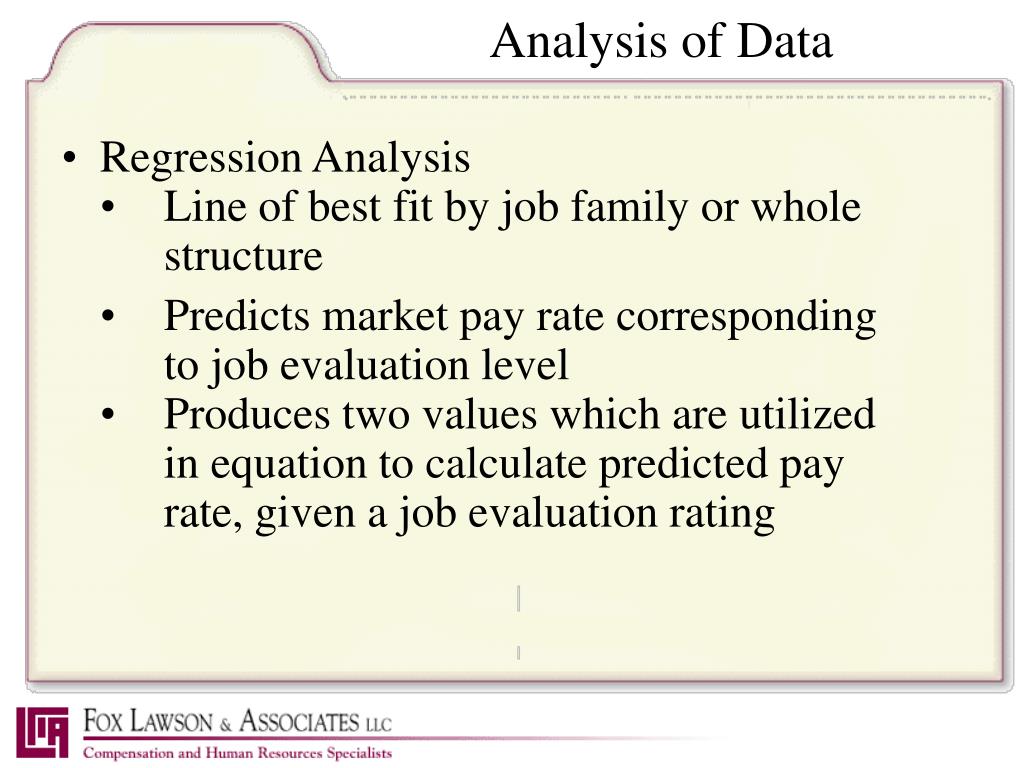 Analysis of Data

• Regression Analysis
  • Line of best fit by job family or whole structure
  • Predicts market pay rate corresponding to job evaluation level
  • Produces two values which are utilized in equation to calculate predicted pay rate, given a job evaluation rating

FOX LAWSON & ASSOCIATES LLC
Compensation and Human Resources Specialists